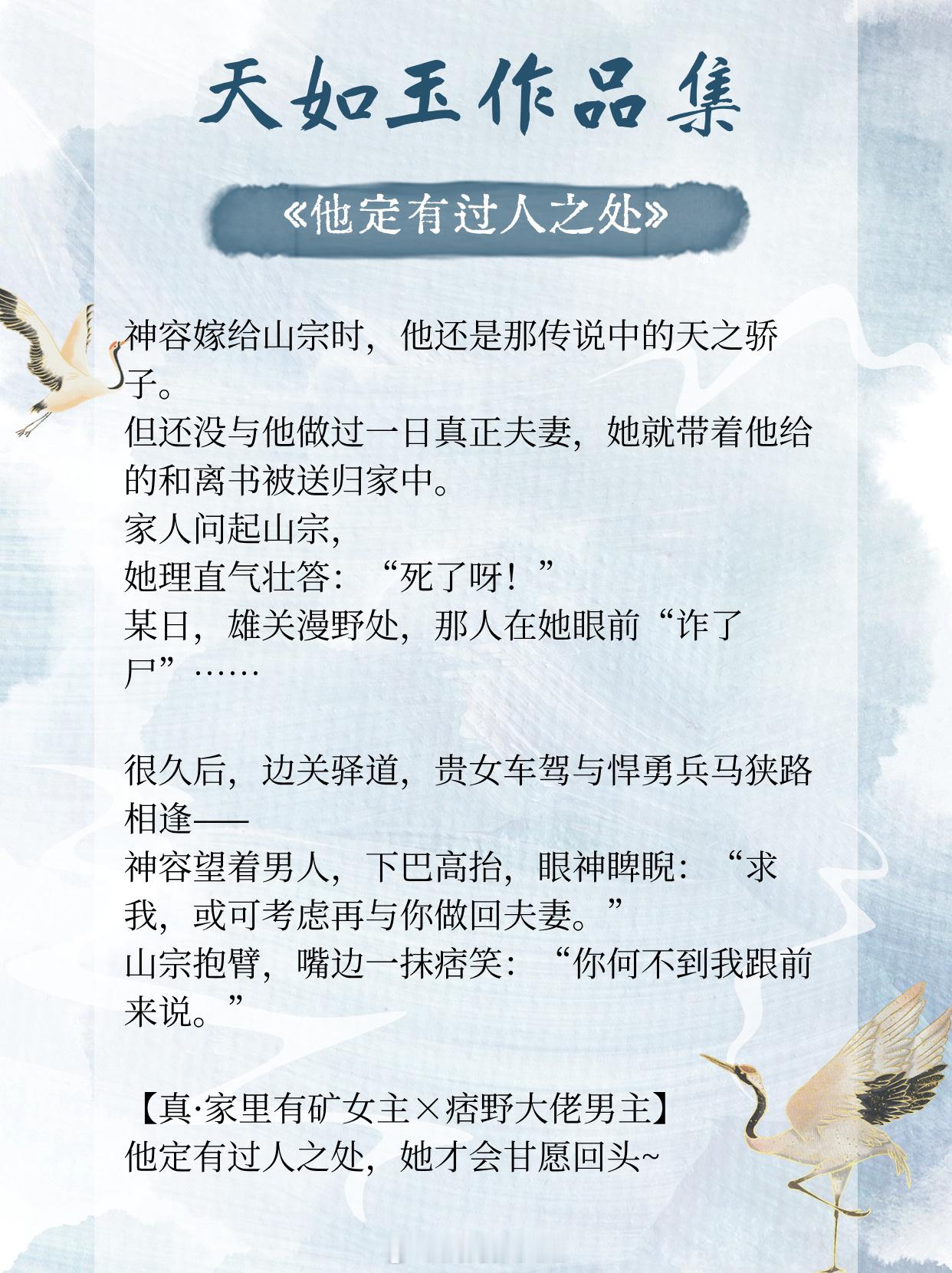 天如玉作品集

《他定有过人之处》

神容嫁给山宗时，他还是那传说中的天之骄子。
但还没与他做过一日真正夫妻，她就带着他给的和离书被送归家中。
家人问起山宗，
她理直气壮答：“死了呀！”
某日，雄关漫野处，那人在她眼前“诈了尸”……

很久后，边关驿道，贵女车驾与悍勇兵马狭路相逢——
神容望着男人，下巴高抬，眼神睥睨：“求我，或可考虑再与你做回夫妻。”
山宗抱臂，嘴边一抹痞笑：“你何不到我跟前来说。”

【真·家里有矿女主×痞野大佬男主】
他定有过人之处，她才会甘愿回头~